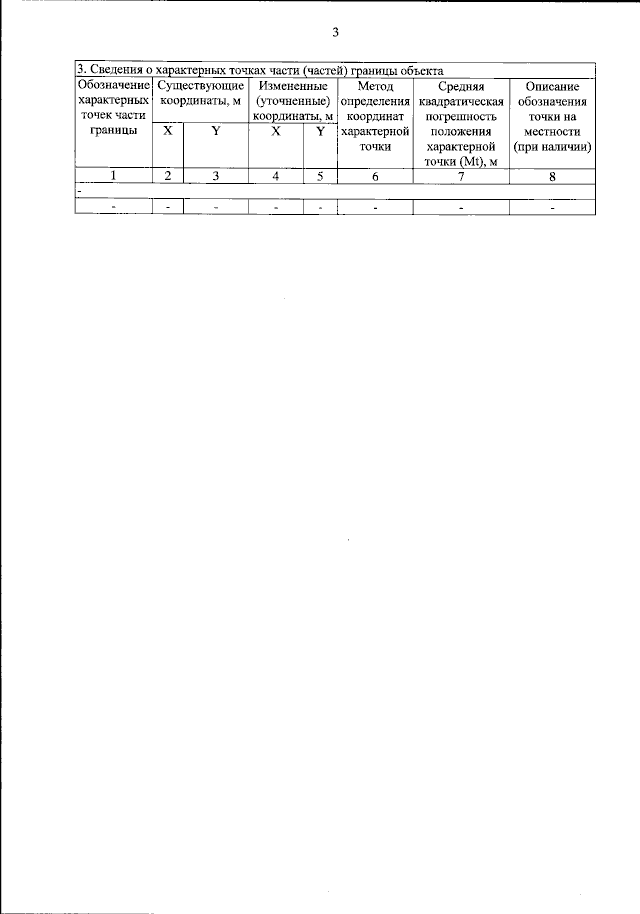 3

| 3. Сведения о характерных точках части (частей) границы объекта | | | | | | | |
|---|---|---|---|---|---|---|---|
| Обозначение характерных точек части границы | Существующие координаты, м | | Измененные (уточненные) координаты, м | | Метод определения координат характерной точки | Средняя квадратическая погрешность положения характерной точки (Mt), м | Описание обозначения точки на местности (при наличии) |
| | X | Y | X | Y | | | |
| 1 | 2 | 3 | 4 | 5 | 6 | 7 | 8 |
| - | | | | | | | |
| - | - | - | - | - | - | - | - |